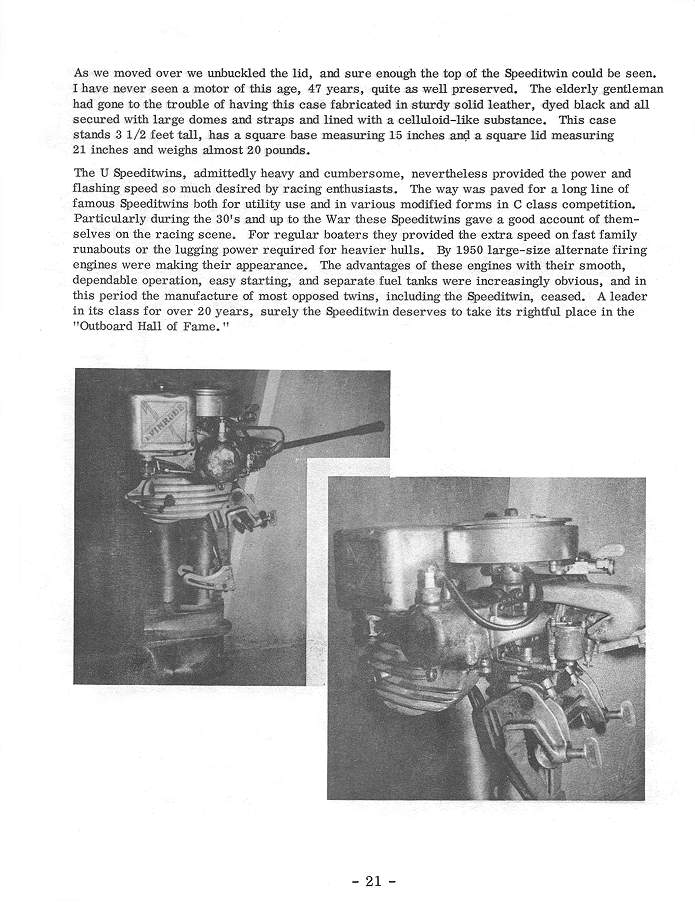 As we moved over we unbuckled the lid, and sure enough the top of the Speeditwin could be seen. I have never seen a motor of this age, 47 years, quite as well preserved. The elderly gentleman had gone to the trouble of having this case fabricated in sturdy solid leather, dyed black and all secured with large domes and straps and lined with a celluloid-like substance. This case stands 3 1/2 feet tall, has a square base measuring 15 inches and a square lid measuring 21 inches and weighs almost 20 pounds.

The U Speeditwins, admittedly heavy and cumbersome, nevertheless provided the power and flashing speed so much desired by racing enthusiasts. The way was paved for a long line of famous Speeditwins both for utility use and in various modified forms in C class competition. Particularly during the 30's and up to the War these Speeditwins gave a good account of themselves on the racing scene. For regular boaters they provided the extra speed on fast family runabouts or the lugging power required for heavier hulls. By 1950 large-size alternate firing engines were making their appearance. The advantages of these engines with their smooth, dependable operation, easy starting, and separate fuel tanks were increasingly obvious, and in this period the manufacture of most opposed twins, including the Speeditwin, ceased. A leader in its class for over 20 years, surely the Speeditwin deserves to take its rightful place in the "Outboard Hall of Fame."

EVINRUDE

- 21 -